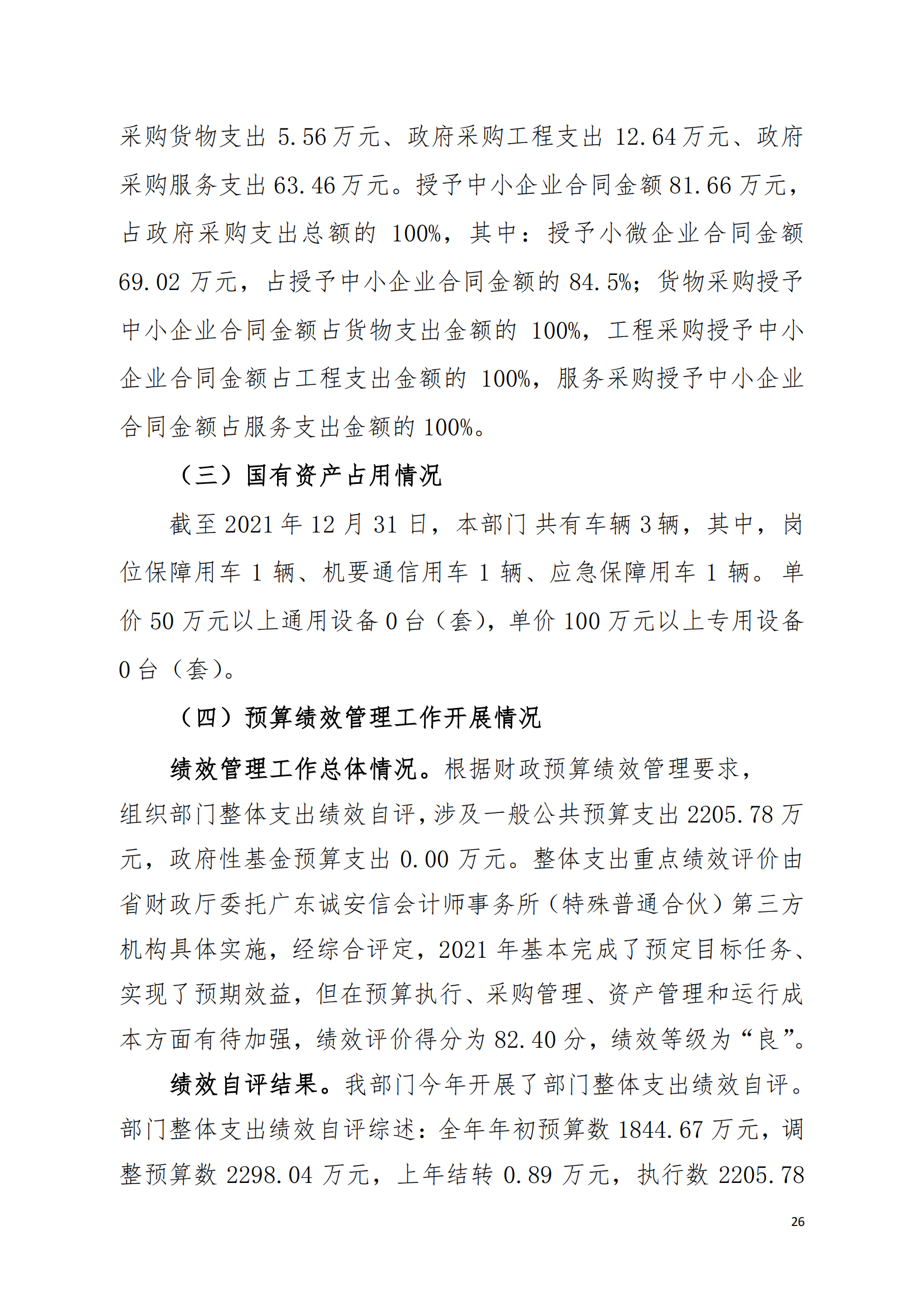 采购货物支出 5.56 万元、政府采购工程支出 12.64 万元、政府采购服务支出 63.46 万元。授予中小企业合同金额 81.66 万元，占政府采购支出总额的 100%，其中：授予小微企业合同金额 69.02 万元，占授予中小企业合同金额的 84.5%；货物采购授予中小企业合同金额占货物支出金额的 100%，工程采购授予中小企业合同金额占工程支出金额的 100%，服务采购授予中小企业合同金额占服务支出金额的 100%。

（三）国有资产占用情况

截至 2021 年 12 月 31 日，本部门共有车辆 3 辆，其中，岗位保障用车 1 辆、机要通信用车 1 辆、应急保障用车 1 辆。单价 50 万元以上通用设备 0 台（套），单价 100 万元以上专用设备 0 台（套）。

（四）预算绩效管理工作开展情况

绩效管理工作总体情况。根据财政预算绩效管理要求，组织部门整体支出绩效自评，涉及一般公共预算支出 2205.78 万元，政府性基金预算支出 0.00 万元。整体支出重点绩效评价由省财政厅委托广东诚安信会计师事务所（特殊普通合伙）第三方机构具体实施，经综合评定，2021 年基本完成了预定目标任务、实现了预期效益，但在预算执行、采购管理、资产管理和运行成本方面有待加强，绩效评价得分为 82.40 分，绩效等级为“良”。

绩效自评结果。我部门今年开展了部门整体支出绩效自评。部门整体支出绩效自评综述：全年年初预算数 1844.67 万元，调整预算数 2298.04 万元，上年结转 0.89 万元，执行数 2205.78

26